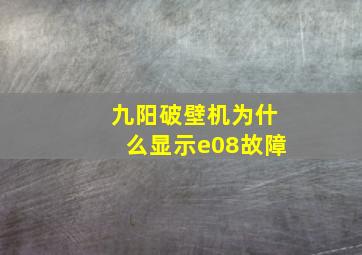 九阳破壁机为什么显示e08故障